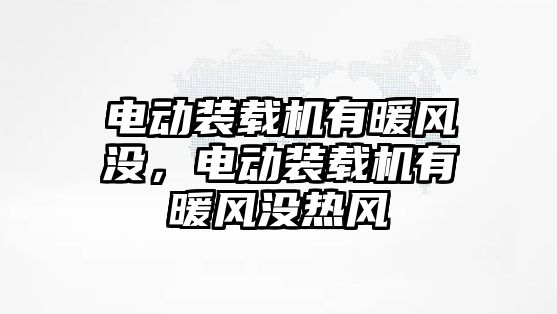 电动装载机有暖风没，电动装载机有暖风没热风